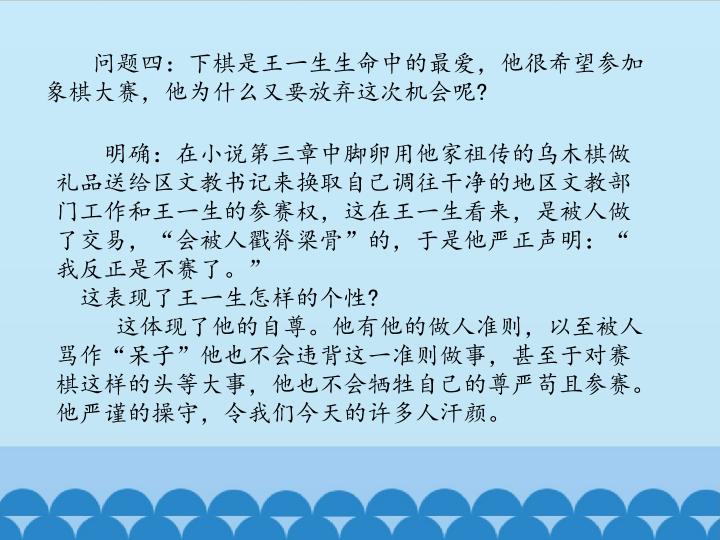 问题四：下棋是王一生生命中的最爱，他很希望参加象棋大赛，他为什么又要放弃这次机会呢？

明确：在小说第三章中脚卵用他家祖传的乌木棋做礼品送给区文教书记来换取自己调往干净的地区文教部门工作和王一生的参赛权，这在王一生看来，是被人做了交易，“会被人戳脊梁骨”的，于是他严正声明：“我反正是不赛了。”

这表现了王一生怎样的个性？

这体现了他的自尊。他有他的做人准则，以至被人骂作“呆子”他也不会违背这一准则做事，甚至于对赛棋这样的头等大事，他也不会牺牲自己的尊严苟且参赛。他严谨的操守，令我们今天的许多人汗颜。